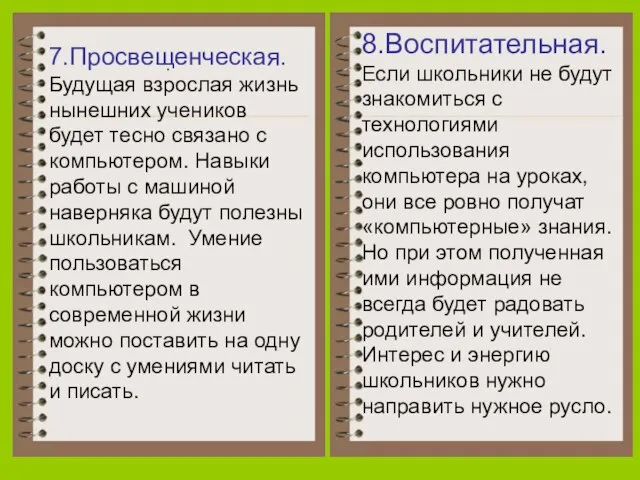 7.Просвещенческая.
Будущая взрослая жизнь нынешних учеников будет тесно связано с компьютером. Навыки работы с машиной наверняка будут полезны школьникам. Умение пользоваться компьютером в современной жизни можно поставить на одну доску с умениями читать и писать.

8.Воспитательная.
Если школьники не будут знакомиться с технологиями использования компьютера на уроках, они все ровно получат «компьютерные» знания. Но при этом полученная ими информация не всегда будет радовать родителей и учителей. Интерес и энергию школьников нужно направить нужное русло.